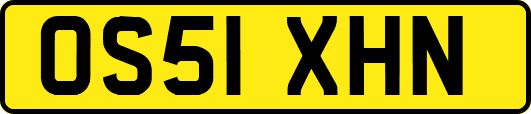 OS51 XHN